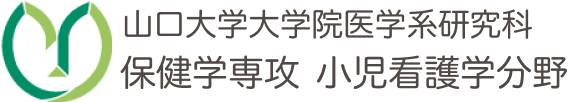 山口大学大学院医学系研究科
保健学専攻 小児看護学分野